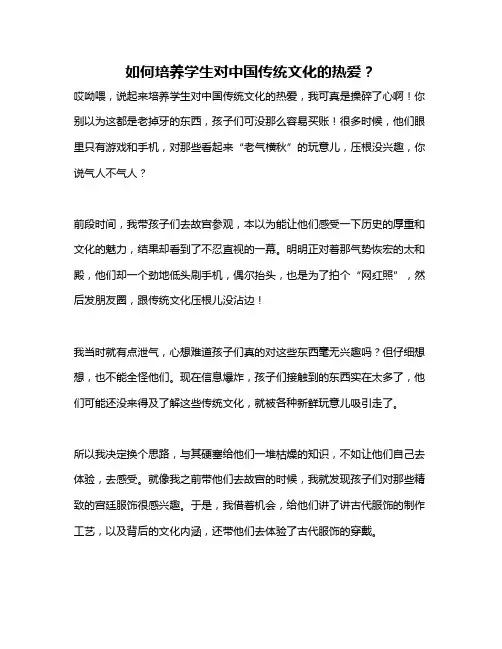 如何培养学生对中国传统文化的热爱？

哎呦喂，说起来培养学生对中国传统文化的热爱，我可真是操碎了心啊！你别以为这都是老掉牙的东西，孩子们可没那么容易买账！很多时候，他们眼里只有游戏和手机，对那些看起来“老气横秋”的玩意儿，压根没兴趣，你说气人不气人？

前段时间，我带孩子们去故宫参观，本以为能让他们感受一下历史的厚重和文化的魅力，结果却看到了不忍直视的一幕。明明正对着那气势恢宏的太和殿，他们却一个劲地低头刷手机，偶尔抬头，也是为了拍个“网红照”，然后发朋友圈，跟传统文化压根儿没沾边！

我当时就有点泄气，心想难道孩子们真的对这些东西毫无兴趣吗？但仔细想想，也不能全怪他们。现在信息爆炸，孩子们接触到的东西实在太多了，他们可能还没来得及了解这些传统文化，就被各种新鲜玩意儿吸引走了。

所以我决定换个思路，与其硬塞给他们一堆枯燥的知识，不如让他们自己去体验，去感受。就像我之前带他们去故宫的时候，我就发现孩子们对那些精致的宫廷服饰很感兴趣。于是，我借着机会，给他们讲了讲古代服饰的制作工艺，以及背后的文化内涵，还带他们去体验了古代服饰的穿戴。